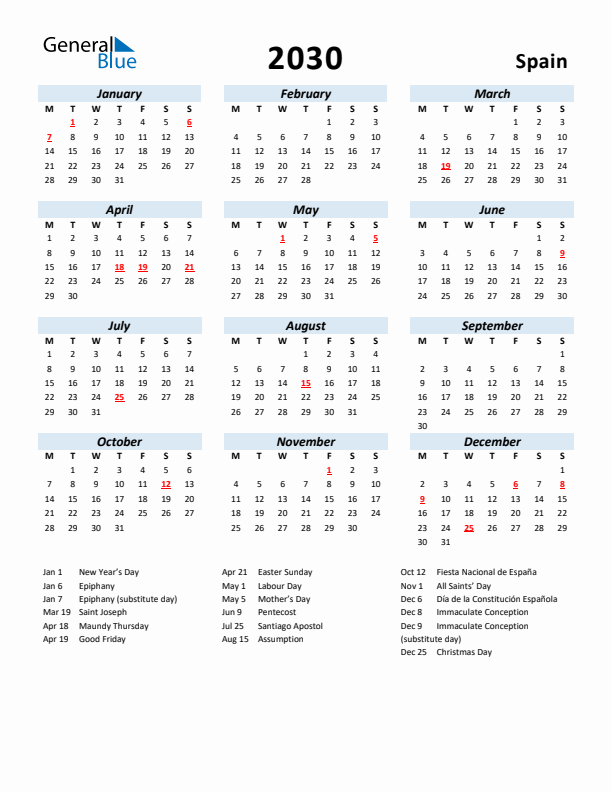 General Blue

2030

Spain

January
| M | T | W | T | F | S | S |
|---|---|---|---|---|---|---|
| | 1 | 2 | 3 | 4 | 5 | 6 |
| 7 | 8 | 9 | 10 | 11 | 12 | 13 |
| 14 | 15 | 16 | 17 | 18 | 19 | 20 |
| 21 | 22 | 23 | 24 | 25 | 26 | 27 |
| 28 | 29 | 30 | 31 | | | |

February
| M | T | W | T | F | S | S |
|---|---|---|---|---|---|---|
| | | | | 1 | 2 | 3 |
| 4 | 5 | 6 | 7 | 8 | 9 | 10 |
| 11 | 12 | 13 | 14 | 15 | 16 | 17 |
| 18 | 19 | 20 | 21 | 22 | 23 | 24 |
| 25 | 26 | 27 | 28 | | | |

March
| M | T | W | T | F | S | S |
|---|---|---|---|---|---|---|
| | | | | 1 | 2 | 3 |
| 4 | 5 | 6 | 7 | 8 | 9 | 10 |
| 11 | 12 | 13 | 14 | 15 | 16 | 17 |
| 18 | 19 | 20 | 21 | 22 | 23 | 24 |
| 25 | 26 | 27 | 28 | 29 | 30 | 31 |

April
| M | T | W | T | F | S | S |
|---|---|---|---|---|---|---|
| 1 | 2 | 3 | 4 | 5 | 6 | 7 |
| 8 | 9 | 10 | 11 | 12 | 13 | 14 |
| 15 | 16 | 17 | 18 | 19 | 20 | 21 |
| 22 | 23 | 24 | 25 | 26 | 27 | 28 |
| 29 | 30 | | | | | |

May
| M | T | W | T | F | S | S |
|---|---|---|---|---|---|---|
| | | 1 | 2 | 3 | 4 | 5 |
| 6 | 7 | 8 | 9 | 10 | 11 | 12 |
| 13 | 14 | 15 | 16 | 17 | 18 | 19 |
| 20 | 21 | 22 | 23 | 24 | 25 | 26 |
| 27 | 28 | 29 | 30 | 31 | | |

June
| M | T | W | T | F | S | S |
|---|---|---|---|---|---|---|
| | | | | | 1 | 2 |
| 3 | 4 | 5 | 6 | 7 | 8 | 9 |
| 10 | 11 | 12 | 13 | 14 | 15 | 16 |
| 17 | 18 | 19 | 20 | 21 | 22 | 23 |
| 24 | 25 | 26 | 27 | 28 | 29 | 30 |

July
| M | T | W | T | F | S | S |
|---|---|---|---|---|---|---|
| 1 | 2 | 3 | 4 | 5 | 6 | 7 |
| 8 | 9 | 10 | 11 | 12 | 13 | 14 |
| 15 | 16 | 17 | 18 | 19 | 20 | 21 |
| 22 | 23 | 24 | 25 | 26 | 27 | 28 |
| 29 | 30 | 31 | | | | |

August
| M | T | W | T | F | S | S |
|---|---|---|---|---|---|---|
| | | | 1 | 2 | 3 | 4 |
| 5 | 6 | 7 | 8 | 9 | 10 | 11 |
| 12 | 13 | 14 | 15 | 16 | 17 | 18 |
| 19 | 20 | 21 | 22 | 23 | 24 | 25 |
| 26 | 27 | 28 | 29 | 30 | 31 | |

September
| M | T | W | T | F | S | S |
|---|---|---|---|---|---|---|
| | | | | | | 1 |
| 2 | 3 | 4 | 5 | 6 | 7 | 8 |
| 9 | 10 | 11 | 12 | 13 | 14 | 15 |
| 16 | 17 | 18 | 19 | 20 | 21 | 22 |
| 23 | 24 | 25 | 26 | 27 | 28 | 29 |
| 30 | | | | | | |

October
| M | T | W | T | F | S | S |
|---|---|---|---|---|---|---|
| | 1 | 2 | 3 | 4 | 5 | 6 |
| 7 | 8 | 9 | 10 | 11 | 12 | 13 |
| 14 | 15 | 16 | 17 | 18 | 19 | 20 |
| 21 | 22 | 23 | 24 | 25 | 26 | 27 |
| 28 | 29 | 30 | 31 | | | |

November
| M | T | W | T | F | S | S |
|---|---|---|---|---|---|---|
| | | | | 1 | 2 | 3 |
| 4 | 5 | 6 | 7 | 8 | 9 | 10 |
| 11 | 12 | 13 | 14 | 15 | 16 | 17 |
| 18 | 19 | 20 | 21 | 22 | 23 | 24 |
| 25 | 26 | 27 | 28 | 29 | 30 | |

December
| M | T | W | T | F | S | S |
|---|---|---|---|---|---|---|
| | | | | | | 1 |
| 2 | 3 | 4 | 5 | 6 | 7 | 8 |
| 9 | 10 | 11 | 12 | 13 | 14 | 15 |
| 16 | 17 | 18 | 19 | 20 | 21 | 22 |
| 23 | 24 | 25 | 26 | 27 | 28 | 29 |
| 30 | 31 | | | | | |

Jan 1 New Year's Day
Jan 6 Epiphany
Jan 7 Epiphany (substitute day)
Mar 19 Saint Joseph
Apr 18 Maundy Thursday
Apr 19 Good Friday

Apr 21 Easter Sunday
May 1 Labour Day
May 5 Mother's Day
Jun 9 Pentecost
Jul 25 Santiago Apostol
Aug 15 Assumption

Oct 12 Fiesta Nacional de España
Nov 1 All Saints' Day
Dec 6 Día de la Constitución Española
Dec 8 Immaculate Conception
Dec 9 Immaculate Conception (substitute day)
Dec 25 Christmas Day